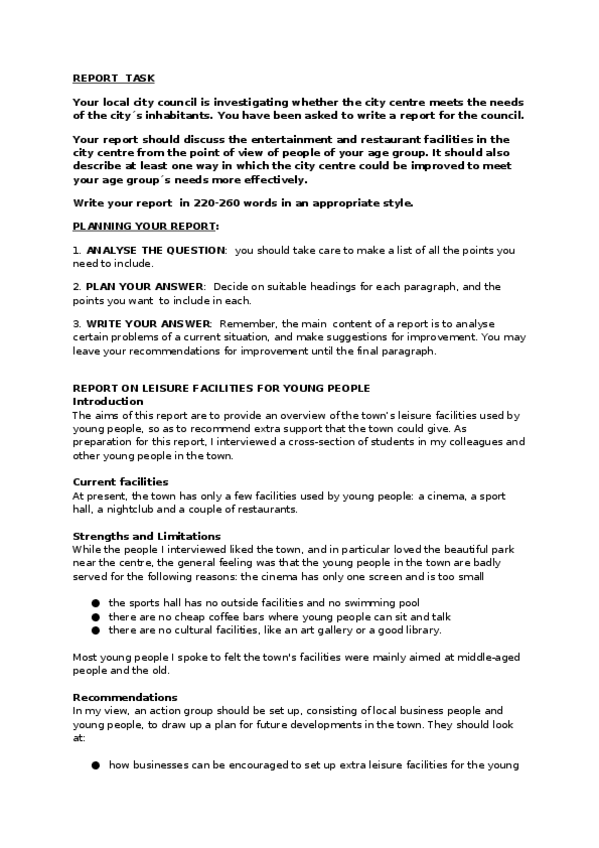 REPORT TASK

Your local city council is investigating whether the city centre meets the needs of the city´s inhabitants. You have been asked to write a report for the council.

Your report should discuss the entertainment and restaurant facilities in the city centre from the point of view of people of your age group. It should also describe at least one way in which the city centre could be improved to meet your age group´s needs more effectively.

Write your report in 220-260 words in an appropriate style.

PLANNING YOUR REPORT:

1. ANALYSE THE QUESTION: you should take care to make a list of all the points you need to include.

2. PLAN YOUR ANSWER: Decide on suitable headings for each paragraph, and the points you want to include in each.

3. WRITE YOUR ANSWER: Remember, the main content of a report is to analyse certain problems of a current situation, and make suggestions for improvement. You may leave your recommendations for improvement until the final paragraph.

REPORT ON LEISURE FACILITIES FOR YOUNG PEOPLE
Introduction
The aims of this report are to provide an overview of the town's leisure facilities used by young people, so as to recommend extra support that the town could give. As preparation for this report, I interviewed a cross-section of students in my colleagues and other young people in the town.

Current facilities
At present, the town has only a few facilities used by young people: a cinema, a sport hall, a nightclub and a couple of restaurants.

Strengths and Limitations
While the people I interviewed liked the town, and in particular loved the beautiful park near the centre, the general feeling was that the young people in the town are badly served for the following reasons: the cinema has only one screen and is too small

● the sports hall has no outside facilities and no swimming pool
● there are no cheap coffee bars where young people can sit and talk
● there are no cultural facilities, like an art gallery or a good library.

Most young people I spoke to felt the town's facilities were mainly aimed at middle-aged people and the old.

Recommendations
In my view, an action group should be set up, consisting of local business people and young people, to draw up a plan for future developments in the town. They should look at:

● how businesses can be encouraged to set up extra leisure facilities for the young